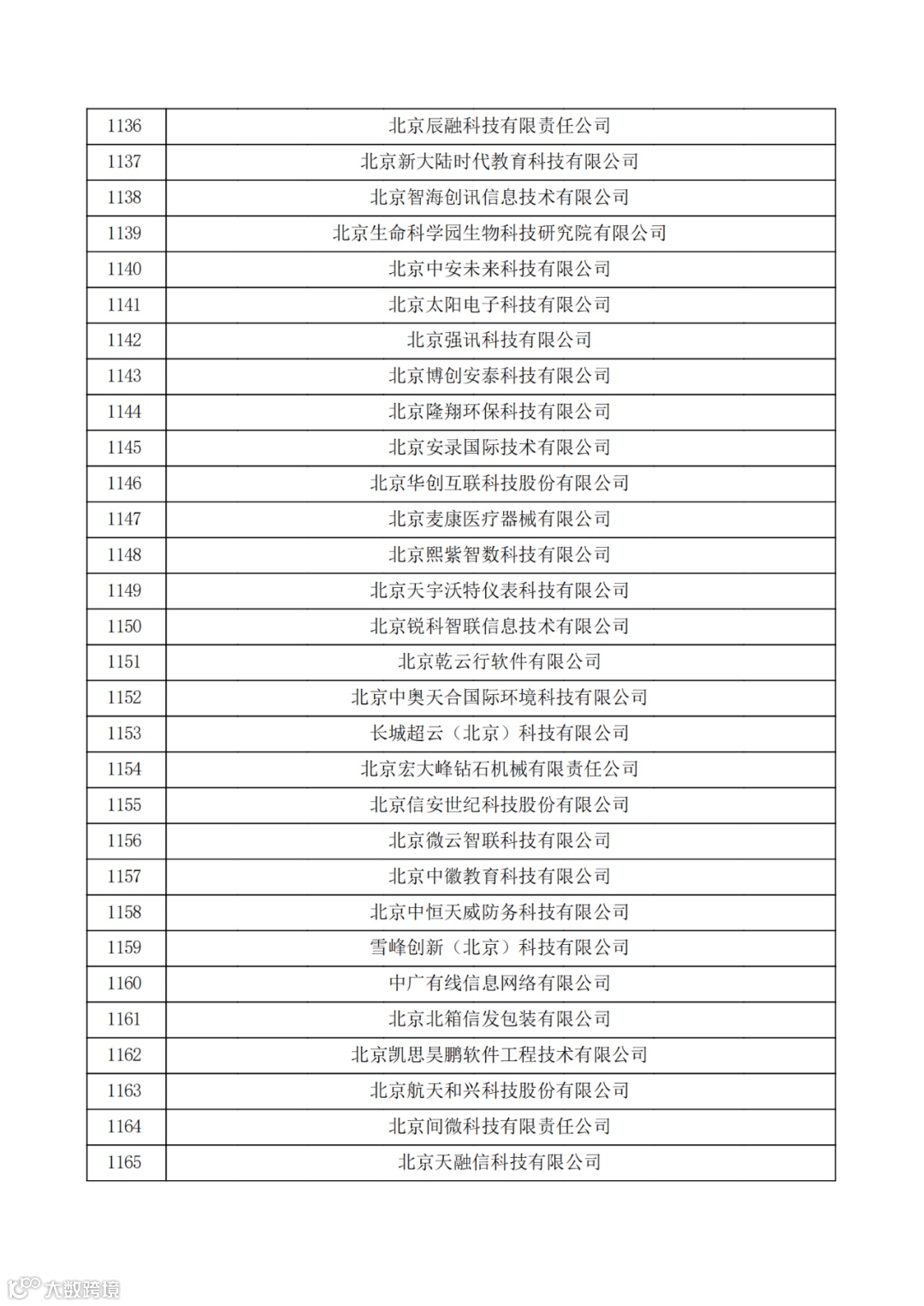 | 1136 | 北京辰融科技有限责任公司 |
|---|---|
| 1137 | 北京新大陆时代教育科技有限公司 |
| 1138 | 北京智海创讯信息技术有限公司 |
| 1139 | 北京生命科学园生物科技研究院有限公司 |
| 1140 | 北京中安未来科技有限公司 |
| 1141 | 北京太阳电子科技有限公司 |
| 1142 | 北京强讯科技有限公司 |
| 1143 | 北京博创安泰科技有限公司 |
| 1144 | 北京隆翔环保科技有限公司 |
| 1145 | 北京安录国际技术有限公司 |
| 1146 | 北京华创互联科技股份有限公司 |
| 1147 | 北京麦康医疗器械有限公司 |
| 1148 | 北京熙紫智数科技有限公司 |
| 1149 | 北京天宇沃特仪表科技有限公司 |
| 1150 | 北京锐科智联信息技术有限公司 |
| 1151 | 北京乾云行软件有限公司 |
| 1152 | 北京中奥天合国际环境科技有限公司 |
| 1153 | 长城超云（北京）科技有限公司 |
| 1154 | 北京宏大峰钻石机械有限责任公司 |
| 1155 | 北京信安世纪科技股份有限公司 |
| 1156 | 北京微云智联科技有限公司 |
| 1157 | 北京中徽教育科技有限公司 |
| 1158 | 北京中恒天威防务科技有限公司 |
| 1159 | 雪峰创新（北京）科技有限公司 |
| 1160 | 中广有线信息网络有限公司 |
| 1161 | 北京北箱信发包装有限公司 |
| 1162 | 北京凯思昊鹏软件工程技术有限公司 |
| 1163 | 北京航天和兴科技股份有限公司 |
| 1164 | 北京间微科技有限责任公司 |
| 1165 | 北京天融信科技有限公司 |

大数跨境